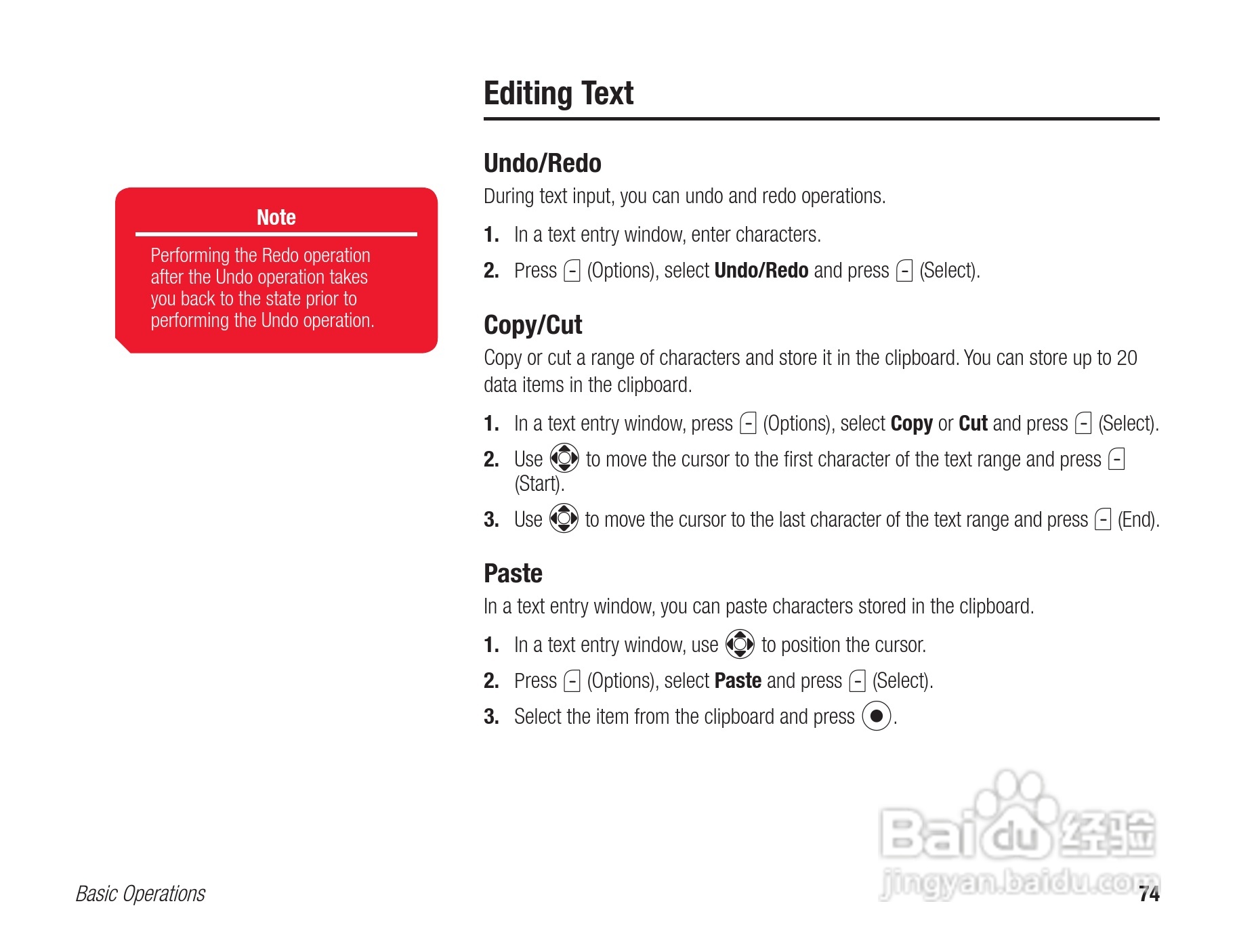 Note

Performing the Redo operation after the Undo operation takes you back to the state prior to performing the Undo operation.

Editing Text

Undo/Redo

During text input, you can undo and redo operations.

1. In a text entry window, enter characters.

2. Press (Options), select Undo/Redo and press (Select).

Copy/Cut

Copy or cut a range of characters and store it in the clipboard. You can store up to 20 data items in the clipboard.

1. In a text entry window, press (Options), select Copy or Cut and press (Select).

2. Use to move the cursor to the first character of the text range and press (Start).

3. Use to move the cursor to the last character of the text range and press (End).

Paste

In a text entry window, you can paste characters stored in the clipboard.

1. In a text entry window, use to position the cursor.

2. Press (Options), select Paste and press (Select).

3. Select the item from the clipboard and press .

Baidu 经验
jingyan.baidu.com

Basic Operations

74